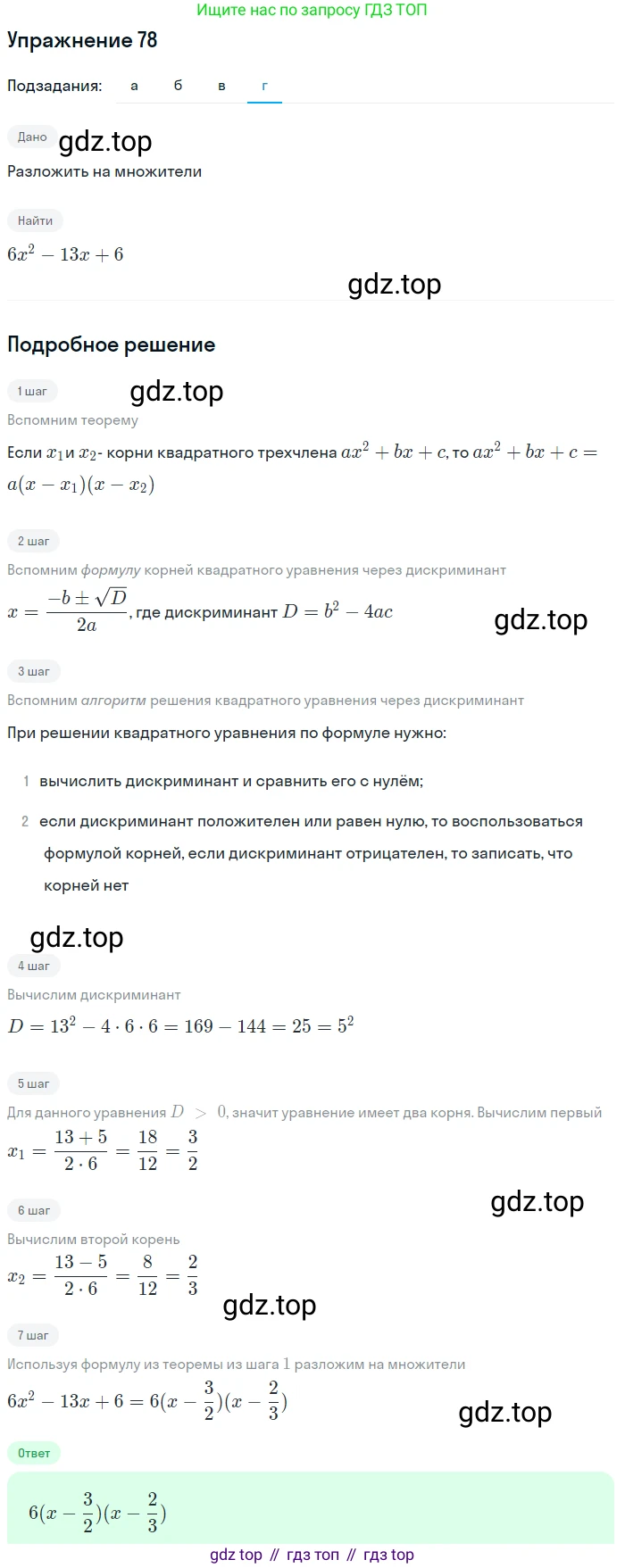 Ищите нас по запросу ГДЗ ТОП

Упражнение 78

Подзадания: а б в г

Дано gdz.top

Разложить на множители

Найти

$6x^2 - 13x + 6$

gdz.top

Подробное решение

1 шаг gdz.top

Вспомним теорему

Если $x_1$ и $x_2$- корни квадратного трехчлена $ax^2 + bx + c$, то $ax^2 + bx + c = a(x - x_1)(x - x_2)$

2 шаг

Вспомним формулу корней квадратного уравнения через дискриминант

$x = \frac{-b \pm \sqrt{D}}{2a}$, где дискриминант $D = b^2 - 4ac$

gdz.top

3 шаг

Вспомним алгоритм решения квадратного уравнения через дискриминант

При решении квадратного уравнения по формуле нужно:

1 вычислить дискриминант и сравнить его с нулём;

2 если дискриминант положителен или равен нулю, то воспользоваться формулой корней, если дискриминант отрицателен, то записать, что корней нет

gdz.top

4 шаг

Вычислим дискриминант

$D = 13^2 - 4 \cdot 6 \cdot 6 = 169 - 144 = 25 = 5^2$

5 шаг

Для данного уравнения $D > 0$, значит уравнение имеет два корня. Вычислим первый

$x_1 = \frac{13 + 5}{2 \cdot 6} = \frac{18}{12} = \frac{3}{2}$

gdz.top

6 шаг

Вычислим второй корень

$x_2 = \frac{13 - 5}{2 \cdot 6} = \frac{8}{12} = \frac{2}{3}$

gdz.top

7 шаг

Используя формулу из теоремы из шага 1 разложим на множители

$6x^2 - 13x + 6 = 6(x - \frac{3}{2})(x - \frac{2}{3})$

gdz.top

Ответ

$6(x - \frac{3}{2})(x - \frac{2}{3})$

gdz top // гдз топ // гдз top